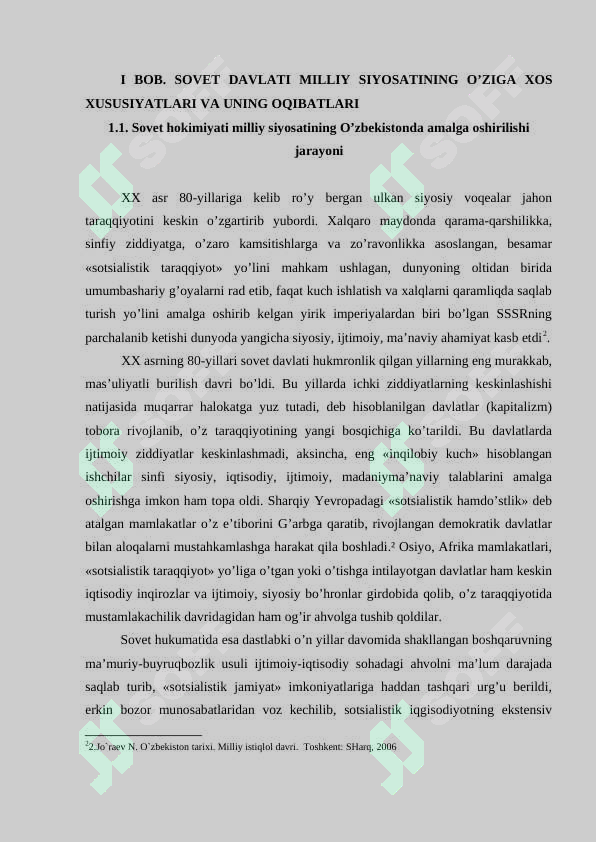 I BOB. SOVET DAVLATI MILLIY SIYOSATINING O'ZIGA XOS XUSUSIYATLARI VA UNING OQIBATLARI

1.1. Sovet hokimiyati milliy siyosatining O'zbekistonda amalga oshirilishi jarayoni

XX asr 80-yillariga kelib ro'y bergan ulkan siyosiy voqealar jahon taraqqiyotini keskin o'zgartirib yubordi. Xalqaro maydonda qarama-qarshilikka, sinfiy ziddiyatga, o'zaro kamsitishlarga va zo'ravonlikka asoslangan, besamar «sotsialistik taraqqiyot» yo'lini mahkam ushlagan, dunyoning oltidan birida umumbashariy g'oyalarni rad etib, faqat kuch ishlatish va xalqlarni qaramliqda saqlab turish yo'lini amalga oshirib kelgan yirik imperiyalardan biri bo'lgan SSSRning parchalanib ketishi dunyoda yangicha siyosiy, ijtimoiy, ma'naviy ahamiyat kasb etdi$^{2}$.

XX asrning 80-yillari sovet davlati hukmronlik qilgan yillarning eng murakkab, mas'uliyatli burilish davri bo'ldi. Bu yillarda ichki ziddiyatlarning keskinlashishi natijasida muqarrar halokatga yuz tutadi, deb hisoblanilgan davlatlar (kapitalizm) tobora rivojlanib, o'z taraqqiyotining yangi bosqichiga ko'tarildi. Bu davlatlarda ijtimoiy ziddiyatlar keskinlashmadi, aksincha, eng «inqilobiy kuch» hisoblangan ishchilar sinfi siyosiy, iqtisodiy, ijtimoiy, madaniyma'naviy talablarini amalga oshirishga imkon ham topa oldi. Sharqiy Yevropadagi «sotsialistik hamdo'stlik» deb atalgan mamlakatlar o'z e'tiborini G'arbga qaratib, rivojlangan demokratik davlatlar bilan aloqalarni mustahkamlashga harakat qila boshladi.² Osiyo, Afrika mamlakatlari, «sotsialistik taraqqiyot» yo'liga o'tgan yoki o'tishga intilayotgan davlatlar ham keskin iqtisodiy inqirozlar va ijtimoiy, siyosiy bo'hronlar girdobida qolib, o'z taraqqiyotida mustamlakachilik davridagidan ham og'ir ahvolga tushib qoldilar.

Sovet hukumatida esa dastlabki o'n yillar davomida shakllangan boshqaruvning ma'muriy-buyruqbozlik usuli ijtimoiy-iqtisodiy sohadagi ahvolni ma'lum darajada saqlab turib, «sotsialistik jamiyat» imkoniyatlariga haddan tashqari urg'u berildi, erkin bozor munosabatlaridan voz kechilib, sotsialistik iqgisodiyotning ekstensiv

$^{2}$2.Jo'raev N. O'zbekiston tarixi. Milliy istiqlol davri. Toshkent: SHarq, 2006

SOFF